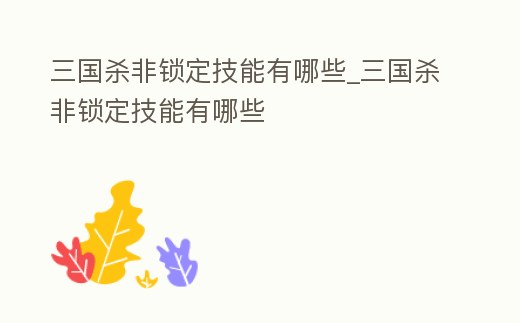 三国杀非锁定技能有哪些_三国杀非锁定技能有哪些